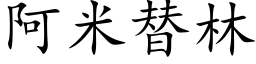 阿米替林